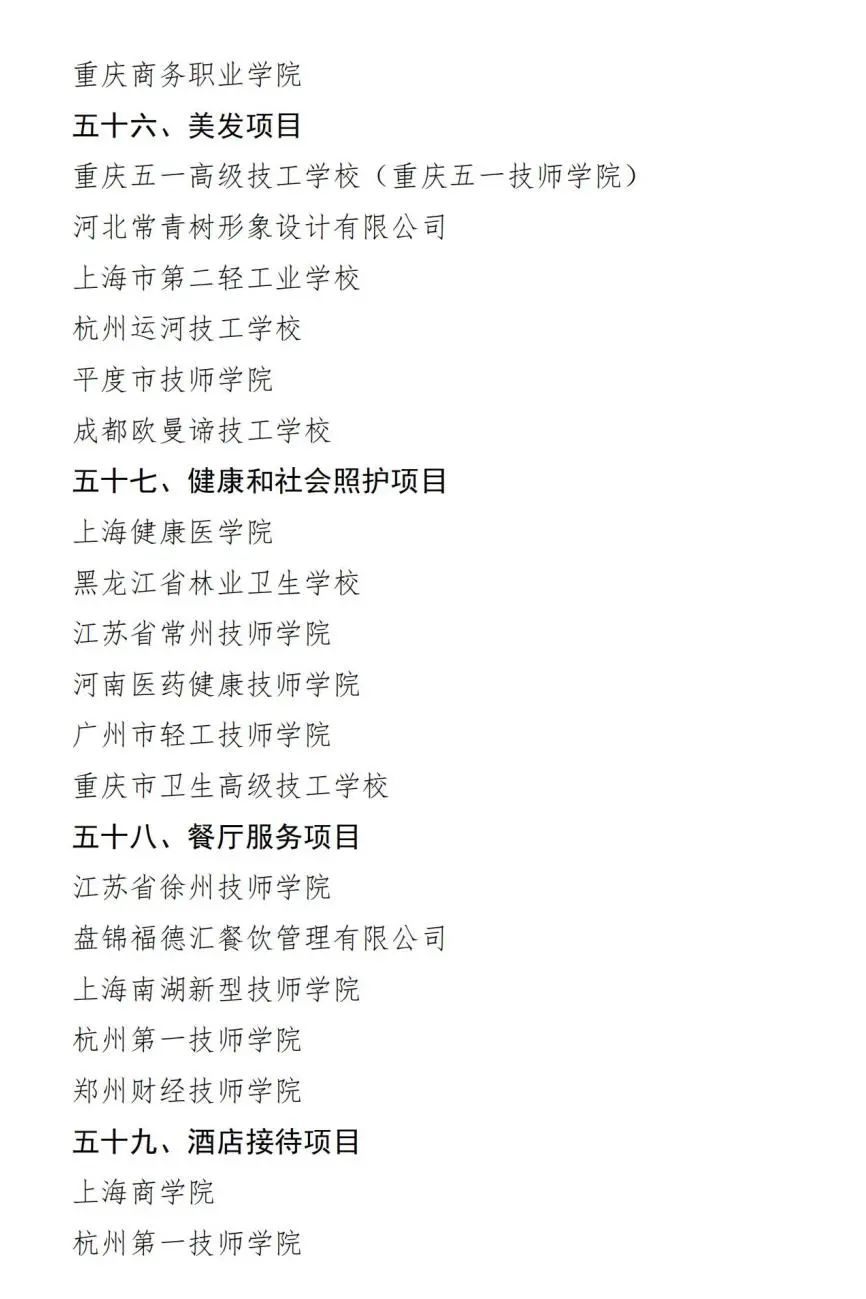 重庆商务职业学院

五十六、美发项目

重庆五一高级技工学校（重庆五一技师学院）

河北常青树形象设计有限公司

上海市第二轻工业学校

杭州运河技工学校

平度市技师学院

成都欧曼谛技工学校

五十七、健康和社会照护项目

上海健康医学院

黑龙江省林业卫生学校

江苏省常州技师学院

河南医药健康技师学院

广州市轻工技师学院

重庆市卫生高级技工学校

五十八、餐厅服务项目

江苏省徐州技师学院

盘锦福德汇餐饮管理有限公司

上海南湖新型技师学院

杭州第一技师学院

郑州财经技师学院

五十九、酒店接待项目

上海商学院

杭州第一技师学院